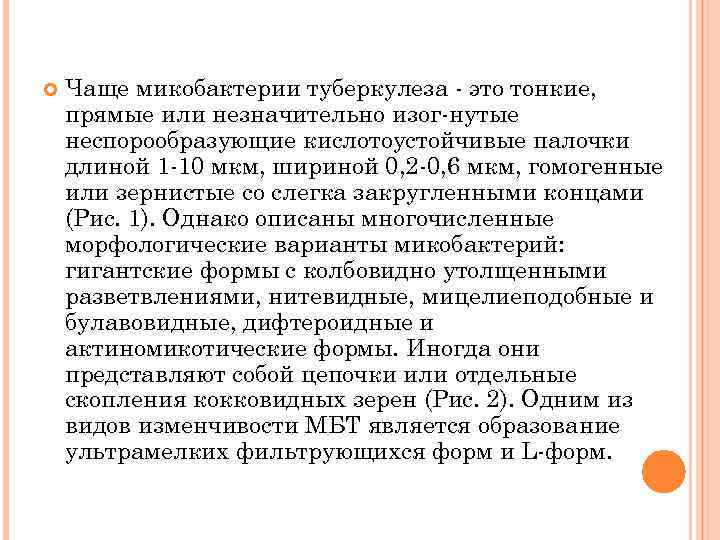 Чаще микобактерии туберкулеза - это тонкие, прямые или незначительно изог-нутые неспорообразующие кислотоустойчивые палочки длиной 1-10 мкм, шириной 0,2-0,6 мкм, гомогенные или зернистые со слегка закругленными концами (Рис. 1). Однако описаны многочисленные морфологические варианты микобактерий: гигантские формы с колбовидно утолщенными разветвлениями, нитевидные, мицелиеподобные и булавовидные, дифтероидные и актиномикотические формы. Иногда они представляют собой цепочки или отдельные скопления кокковидных зерен (Рис. 2). Одним из видов изменчивости МБТ является образование ультрамелких фильтрующихся форм и L-форм.